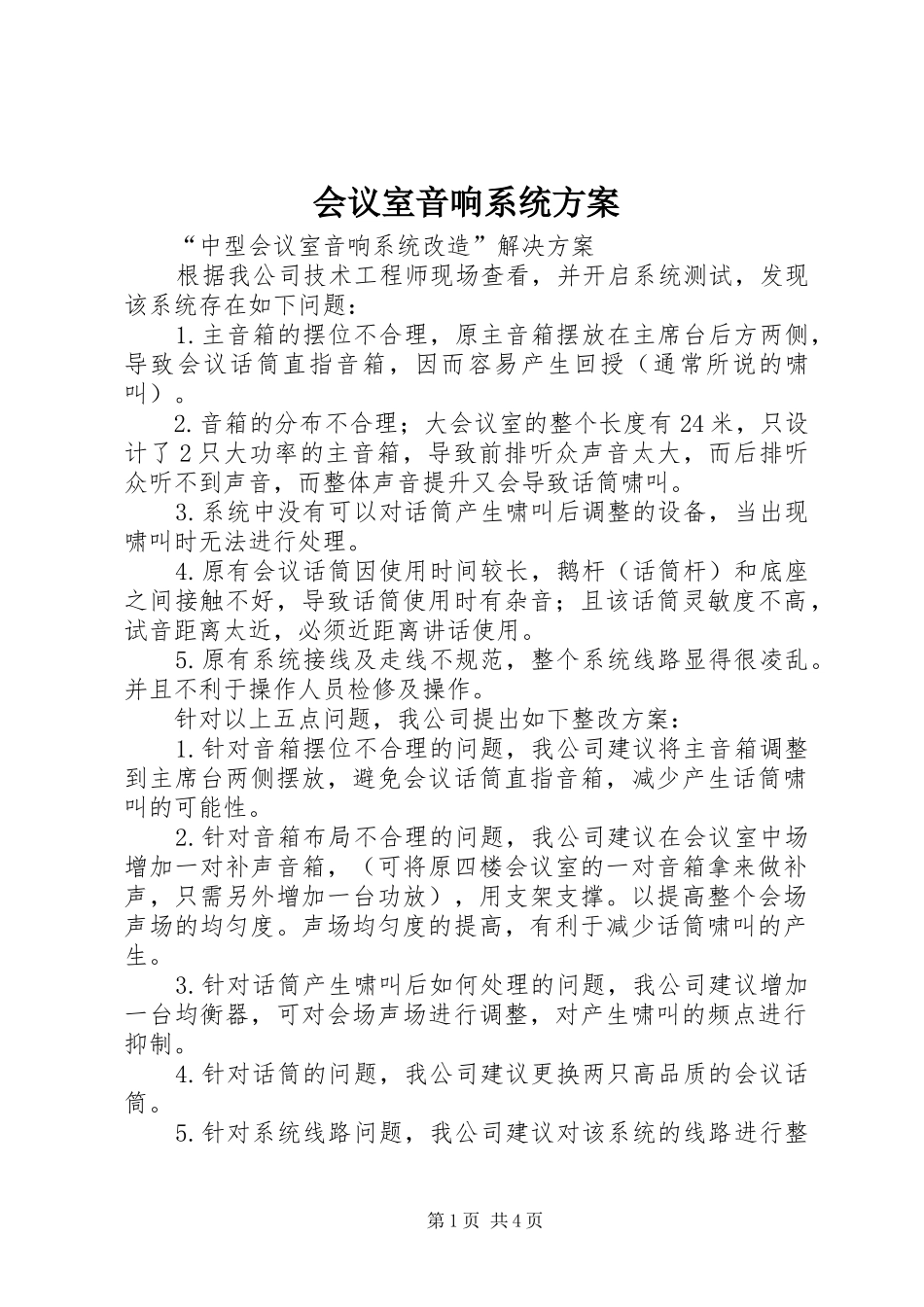 会议室音响系统方案

“中型会议室音响系统改造”解决方案

根据我公司技术工程师现场查看，并开启系统测试，发现该系统存在如下问题：

1.主音箱的摆位不合理，原主音箱摆放在主席台后方两侧，导致会议话筒直指音箱，因而容易产生回授（通常所说的啸叫）。

2.音箱的分布不合理；大会议室的整个长度有24米，只设计了2只大功率的主音箱，导致前排听众声音太大，而后排听众听不到声音，而整体声音提升又会导致话筒啸叫。

3.系统中没有可以对话筒产生啸叫后调整的设备，当出现啸叫时无法进行处理。

4.原有会议话筒因使用时间较长，鹅杆（话筒杆）和底座之间接触不好，导致话筒使用时有杂音；且该话筒灵敏度不高，试音距离太近，必须近距离讲话使用。

5.原有系统接线及走线不规范，整个系统线路显得很凌乱。并且不利于操作人员检修及操作。

针对以上五点问题，我公司提出如下整改方案：

1.针对音箱摆位不合理的问题，我公司建议将主音箱调整到主席台两侧摆放，避免会议话筒直指音箱，减少产生话筒啸叫的可能性。

2.针对音箱布局不合理的问题，我公司建议在会议室中场增加一对补声音箱，（可将原四楼会议室的一对音箱拿来做补声，只需另外增加一台功放），用支架支撑。以提高整个会场声场的均匀度。声场均匀度的提高，有利于减少话筒啸叫的产生。

3.针对话筒产生啸叫后如何处理的问题，我公司建议增加一台均衡器，可对会场声场进行调整，对产生啸叫的频点进行抑制。

4.针对话筒的问题，我公司建议更换两只高品质的会议话筒。

5.针对系统线路问题，我公司建议对该系统的线路进行整

第1页 共4页